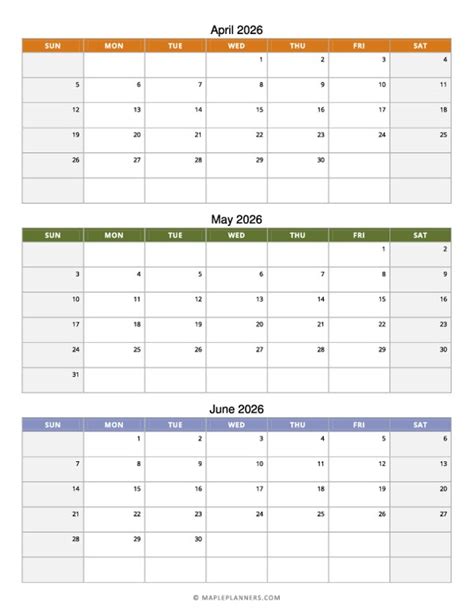 April 2026

| SUN | MON | TUE | WED | THU | FRI | SAT |
|---|---|---|---|---|---|---|
| | | | 1 | 2 | 3 | 4 |
| 5 | 6 | 7 | 8 | 9 | 10 | 11 |
| 12 | 13 | 14 | 15 | 16 | 17 | 18 |
| 19 | 20 | 21 | 22 | 23 | 24 | 25 |
| 26 | 27 | 28 | 29 | 30 | | |
| | | | | | | |

May 2026

| SUN | MON | TUE | WED | THU | FRI | SAT |
|---|---|---|---|---|---|---|
| | | | | | 1 | 2 |
| 3 | 4 | 5 | 6 | 7 | 8 | 9 |
| 10 | 11 | 12 | 13 | 14 | 15 | 16 |
| 17 | 18 | 19 | 20 | 21 | 22 | 23 |
| 24 | 25 | 26 | 27 | 28 | 29 | 30 |
| 31 | | | | | | |

June 2026

| SUN | MON | TUE | WED | THU | FRI | SAT |
|---|---|---|---|---|---|---|
| | 1 | 2 | 3 | 4 | 5 | 6 |
| 7 | 8 | 9 | 10 | 11 | 12 | 13 |
| 14 | 15 | 16 | 17 | 18 | 19 | 20 |
| 21 | 22 | 23 | 24 | 25 | 26 | 27 |
| 28 | 29 | 30 | | | | |
| | | | | | | |

© MAPLEPLANNERS.COM